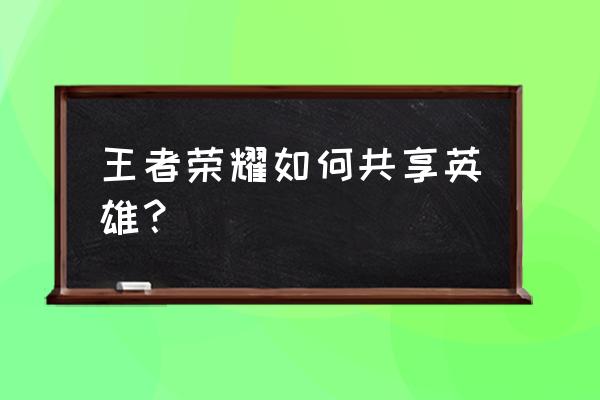 王者荣耀如何共享英雄？